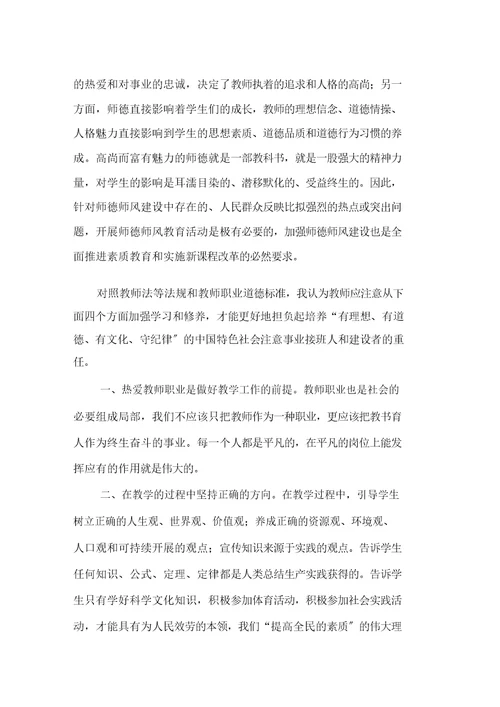 的热爱和对事业的忠诚，决定了教师执着的追求和人格的高尚；另一方面，师德直接影响着学生们的成长，教师的理想信念、道德情操、人格魅力直接影响到学生的思想素质、道德品质和道德行为习惯的养成。高尚而富有魅力的师德就是一部教科书，就是一股强大的精神力量，对学生的影响是耳濡目染的、潜移默化的、受益终生的。因此，针对师德师风建设中存在的、人民群众反映比拟强烈的热点或突出问题，开展师德师风教育活动是极有必要的，加强师德师风建设也是全面推进素质教育和实施新课程改革的必然要求。

对照教师法等法规和教师职业道德标准，我认为教师应注意从下面四个方面加强学习和修养，才能更好地担负起培养“有理想、有道德、有文化、守纪律”的中国特色社会注意事业接班人和建设者的重任。

一、热爱教师职业是做好教学工作的前提。教师职业也是社会的必要组成局部，我们不应该只把教师作为一种职业，更应该把教书育人作为终生奋斗的事业。每一个人都是平凡的，在平凡的岗位上能发挥应有的作用就是伟大的。

二、在教学的过程中坚持正确的方向。在教学过程中，引导学生树立正确的人生观、世界观、价值观；养成正确的资源观、环境观、人口观和可持续开展的观点；宣传知识来源于实践的观点。告诉学生任何知识、公式、定理、定律都是人类总结生产实践获得的。告诉学生只有学好科学文化知识，积极参加体育活动，积极参加社会实践活动，才能具有为人民效劳的本领，我们“提高全民的素质”的伟大理